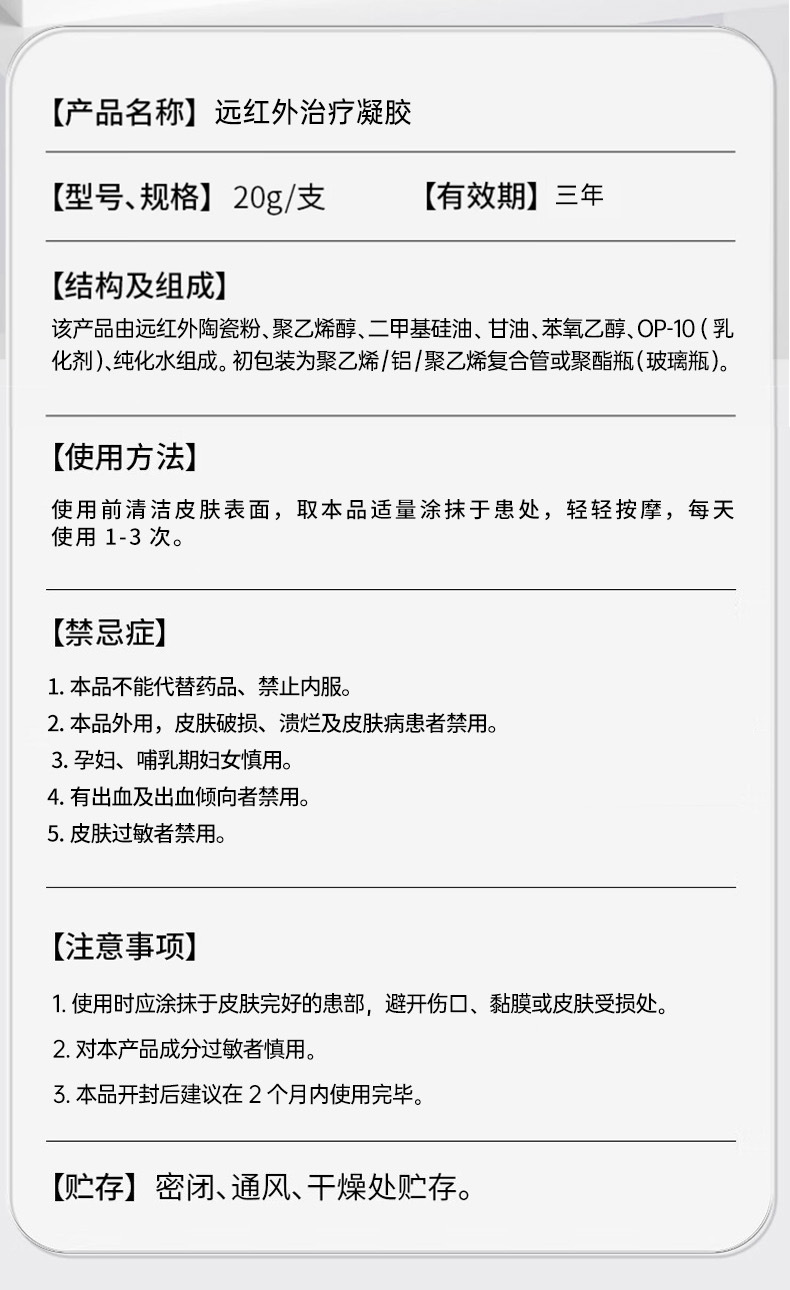 【产品名称】远红外治疗凝胶

【型号、规格】20g/支 【有效期】三年

【结构及组成】

该产品由远红外陶瓷粉、聚乙烯醇、二甲基硅油、甘油、苯氧乙醇、OP-10（乳化剂)、纯化水组成。初包装为聚乙烯/铝/聚乙烯复合管或聚酯瓶(玻璃瓶)。

【使用方法】

使用前清洁皮肤表面，取本品适量涂抹于患处，轻轻按摩，每天使用1-3次。

【禁忌症】

1.本品不能代替药品、禁止内服。
2.本品外用，皮肤破损、溃烂及皮肤病患者禁用。
3.孕妇、哺乳期妇女慎用。
4.有出血及出血倾向者禁用。
5.皮肤过敏者禁用。

【注意事项】

1.使用时应涂抹于皮肤完好的患部，避开伤口、黏膜或皮肤受损处。
2.对本产品成分过敏者慎用。
3.本品开封后建议在2个月内使用完毕。

【贮存】密闭、通风、干燥处贮存。